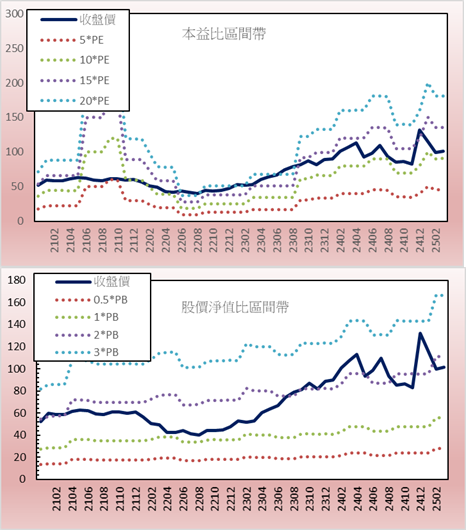 300
250
200
150
100
50
0

收盤價
5*PE
10*PE
15*PE
20*PE

本益比區間帶

2102
2104
2106
2108
2110
2112
2202
2204
2206
2208
2210
2212
2302
2304
2306
2308
2310
2312
2402
2404
2406
2408
2410
2412
2502

180
160
140
120
100
80
60
40
20
0

收盤價
0.5*PB
1*PB
2*PB
3*PB

股價淨值比區間帶

2102
2104
2106
2108
2110
2112
2202
2204
2206
2208
2210
2212
2302
2304
2306
2308
2310
2312
2402
2404
2406
2408
2410
2412
2502